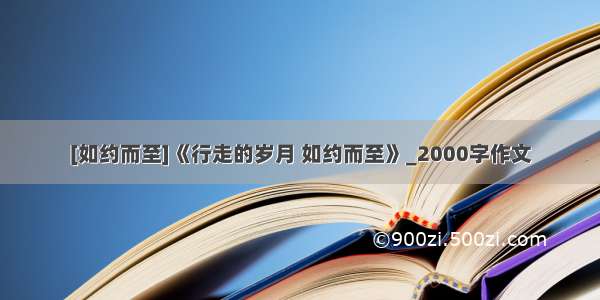 [如约而至]《行走的岁月 如约而至》_2000字作文

©900zi.500zi.com